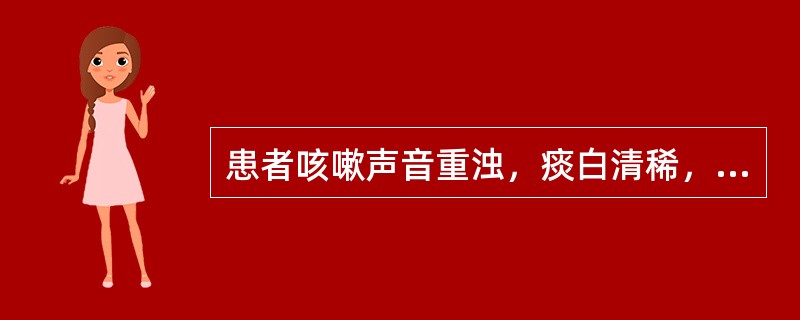 患者咳嗽声音重浊，痰白清稀，...